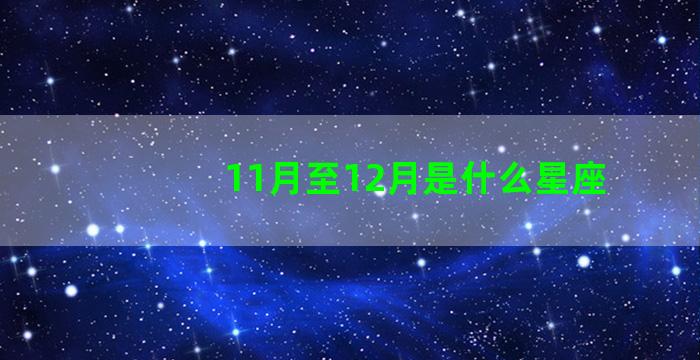 11月至12月是什么星座